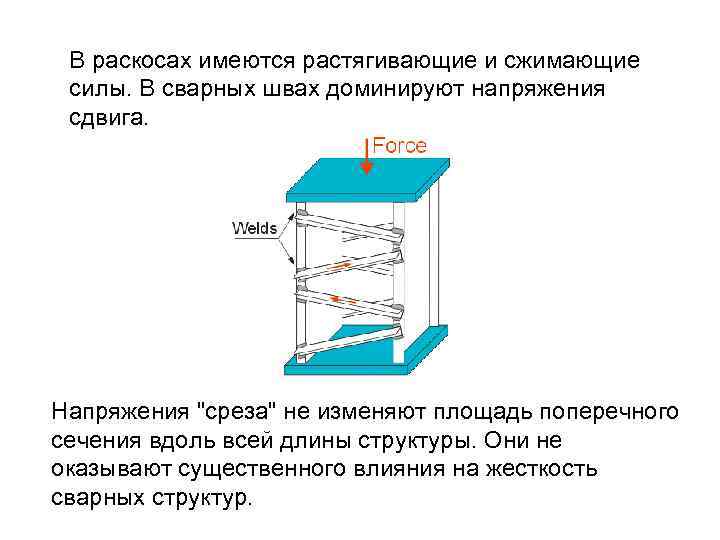 В раскосах имеются растягивающие и сжимающие силы. В сварных швах доминируют напряжения сдвига.

Force

Welds

Напряжения "среза" не изменяют площадь поперечного сечения вдоль всей длины структуры. Они не оказывают существенного влияния на жесткость сварных структур.